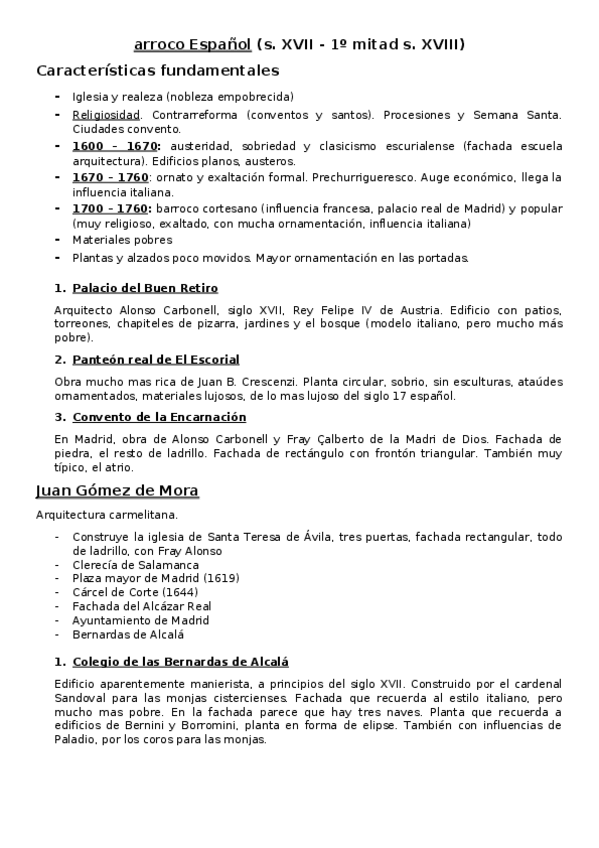 arroco Español (s. XVII - 1º mitad s. XVIII)

Características fundamentales

- Iglesia y realeza (nobleza empobrecida)
- Religiosidad. Contrarreforma (conventos y santos). Procesiones y Semana Santa. Ciudades convento.
- 1600 – 1670: austeridad, sobriedad y clasicismo escurialense (fachada escuela arquitectura). Edificios planos, austeros.
- 1670 – 1760: ornato y exaltación formal. Prechurrigueresco. Auge económico, llega la influencia italiana.
- 1700 – 1760: barroco cortesano (influencia francesa, palacio real de Madrid) y popular (muy religioso, exaltado, con mucha ornamentación, influencia italiana)
- Materiales pobres
- Plantas y alzados poco movidos. Mayor ornamentación en las portadas.

1. Palacio del Buen Retiro

Arquitecto Alonso Carbonell, siglo XVII, Rey Felipe IV de Austria. Edificio con patios, torreones, chapiteles de pizarra, jardines y el bosque (modelo italiano, pero mucho más pobre).

2. Panteón real de El Escorial

Obra mucho mas rica de Juan B. Crescenzi. Planta circular, sobrio, sin esculturas, ataúdes ornamentados, materiales lujosos, de lo mas lujoso del siglo 17 español.

3. Convento de la Encarnación

En Madrid, obra de Alonso Carbonell y Fray Çalberto de la Madri de Dios. Fachada de piedra, el resto de ladrillo. Fachada de rectángulo con frontón triangular. También muy típico, el atrio.

Juan Gómez de Mora

Arquitectura carmelitana.

- Construye la iglesia de Santa Teresa de Ávila, tres puertas, fachada rectangular, todo de ladrillo, con Fray Alonso
- Clerecía de Salamanca
- Plaza mayor de Madrid (1619)
- Cárcel de Corte (1644)
- Fachada del Alcázar Real
- Ayuntamiento de Madrid
- Bernardas de Alcalá

1. Colegio de las Bernardas de Alcalá

Edificio aparentemente manierista, a principios del siglo XVII. Construido por el cardenal Sandoval para las monjas cistercienses. Fachada que recuerda al estilo italiano, pero mucho mas pobre. En la fachada parece que hay tres naves. Planta que recuerda a edificios de Bernini y Borromini, planta en forma de elipse. También con influencias de Paladio, por los coros para las monjas.